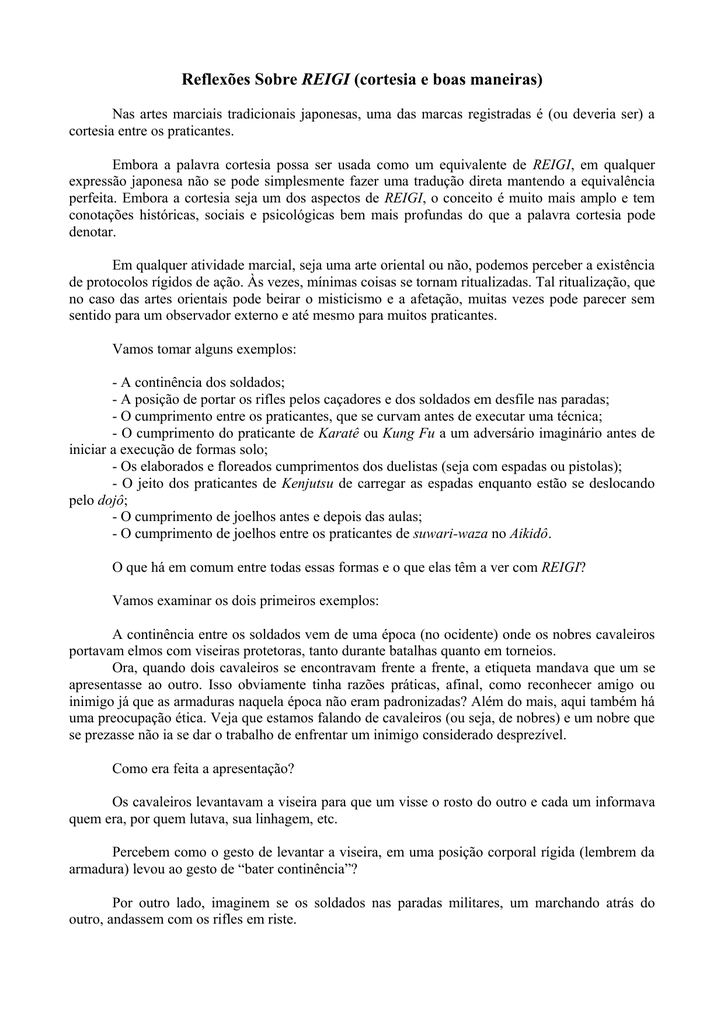 Reflexões Sobre REIGI (cortesia e boas maneiras)

Nas artes marciais tradicionais japonesas, uma das marcas registradas é (ou deveria ser) a cortesia entre os praticantes.

Embora a palavra cortesia possa ser usada como um equivalente de REIGI, em qualquer expressão japonesa não se pode simplesmente fazer uma tradução direta mantendo a equivalência perfeita. Embora a cortesia seja um dos aspectos de REIGI, o conceito é muito mais amplo e tem conotações históricas, sociais e psicológicas bem mais profundas do que a palavra cortesia pode denotar.

Em qualquer atividade marcial, seja uma arte oriental ou não, podemos perceber a existência de protocolos rígidos de ação. Às vezes, mínimas coisas se tornam ritualizadas. Tal ritualização, que no caso das artes orientais pode beirar o misticismo e a afetação, muitas vezes pode parecer sem sentido para um observador externo e até mesmo para muitos praticantes.

Vamos tomar alguns exemplos:

- A continência dos soldados;
- A posição de portar os rifles pelos caçadores e dos soldados em desfile nas paradas;
- O cumprimento entre os praticantes, que se curvam antes de executar uma técnica;
- O cumprimento do praticante de Karatê ou Kung Fu a um adversário imaginário antes de iniciar a execução de formas solo;
- Os elaborados e floreados cumprimentos dos duelistas (seja com espadas ou pistolas);
- O jeito dos praticantes de Kenjutsu de carregar as espadas enquanto estão se deslocando pelo dojô;
- O cumprimento de joelhos antes e depois das aulas;
- O cumprimento de joelhos entre os praticantes de suwari-waza no Aikidô.

O que há em comum entre todas essas formas e o que elas têm a ver com REIGI?

Vamos examinar os dois primeiros exemplos:

A continência entre os soldados vem de uma época (no ocidente) onde os nobres cavaleiros portavam elmos com viseiras protetoras, tanto durante batalhas quanto em torneios.
Ora, quando dois cavaleiros se encontravam frente a frente, a etiqueta mandava que um se apresentasse ao outro. Isso obviamente tinha razões práticas, afinal, como reconhecer amigo ou inimigo já que as armaduras naquela época não eram padronizadas? Além do mais, aqui também há uma preocupação ética. Veja que estamos falando de cavaleiros (ou seja, de nobres) e um nobre que se prezasse não ia se dar o trabalho de enfrentar um inimigo considerado desprezível.

Como era feita a apresentação?

Os cavaleiros levantavam a viseira para que um visse o rosto do outro e cada um informava quem era, por quem lutava, sua linhagem, etc.

Percebem como o gesto de levantar a viseira, em uma posição corporal rígida (lembrem da armadura) levou ao gesto de “bater continência”?

Por outro lado, imaginem se os soldados nas paradas militares, um marchando atrás do outro, andassem com os rifles em riste.